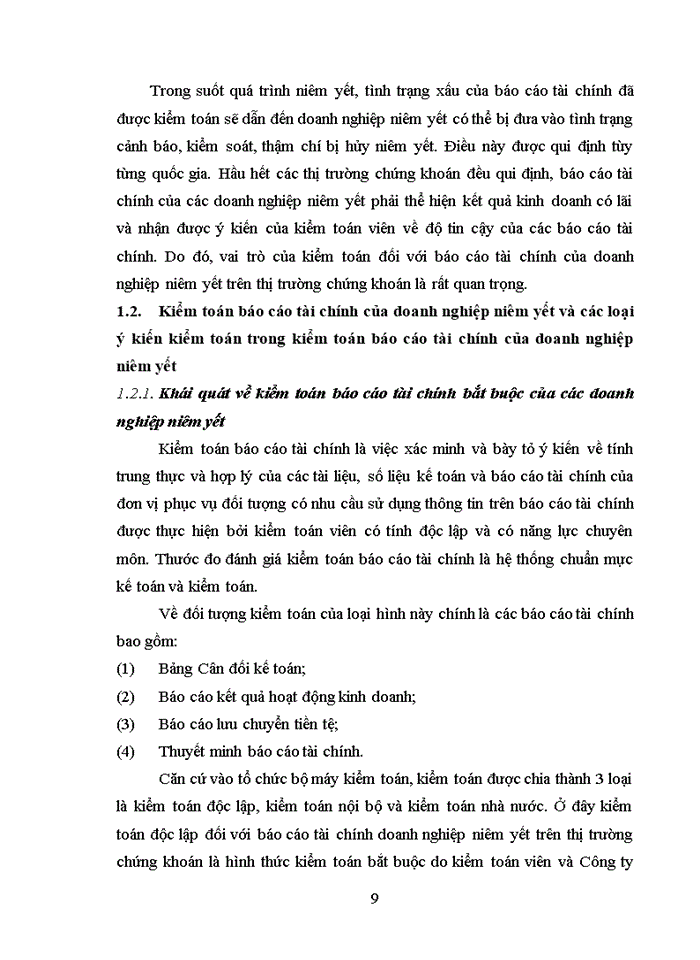 Trong suốt quá trình niêm yết, tình trạng xấu của báo cáo tài chính đã được kiểm toán sẽ dẫn đến doanh nghiệp niêm yết có thể bị đưa vào tình trạng cảnh báo, kiểm soát, thậm chí bị hủy niêm yết. Điều này được qui định tùy từng quốc gia. Hầu hết các thị trường chứng khoán đều qui định, báo cáo tài chính của các doanh nghiệp niêm yết phải thể hiện kết quả kinh doanh có lãi và nhận được ý kiến của kiểm toán viên về độ tin cậy của các báo cáo tài chính. Do đó, vai trò của kiểm toán đối với báo cáo tài chính của doanh nghiệp niêm yết trên thị trường chứng khoán là rất quan trọng.

1.2. Kiểm toán báo cáo tài chính của doanh nghiệp niêm yết và các loại ý kiến kiểm toán trong kiểm toán báo cáo tài chính của doanh nghiệp niêm yết

1.2.1. Khái quát về kiểm toán báo cáo tài chính bắt buộc của các doanh nghiệp niêm yết

Kiểm toán báo cáo tài chính là việc xác minh và bày tỏ ý kiến về tính trung thực và hợp lý của các tài liệu, số liệu kế toán và báo cáo tài chính của đơn vị phục vụ đối tượng có nhu cầu sử dụng thông tin trên báo cáo tài chính được thực hiện bởi kiểm toán viên có tính độc lập và có năng lực chuyên môn. Thước đo đánh giá kiểm toán báo cáo tài chính là hệ thống chuẩn mực kế toán và kiểm toán.

Về đối tượng kiểm toán của loại hình này chính là các báo cáo tài chính bao gồm:

(1) Bảng Cân đối kế toán;

(2) Báo cáo kết quả hoạt động kinh doanh;

(3) Báo cáo lưu chuyển tiền tệ;

(4) Thuyết minh báo cáo tài chính.

Căn cứ vào tổ chức bộ máy kiểm toán, kiểm toán được chia thành 3 loại là kiểm toán độc lập, kiểm toán nội bộ và kiểm toán nhà nước. Ở đây kiểm toán độc lập đối với báo cáo tài chính doanh nghiệp niêm yết trên thị trường chứng khoán là hình thức kiểm toán bắt buộc do kiểm toán viên và Công ty

9